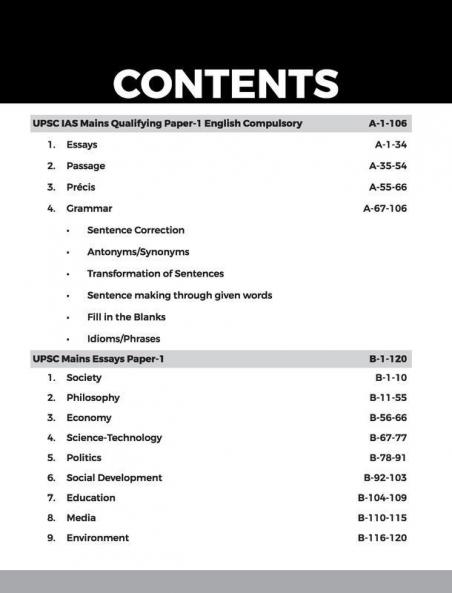 CONTENTS

UPSC IAS Mains Qualifying Paper-1 English Compulsory A-1-106

1. Essays A-1-34
2. Passage A-35-54
3. Précis A-55-66
4. Grammar A-67-106

• Sentence Correction
• Antonyms/Synonyms
• Transformation of Sentences
• Sentence making through given words
• Fill in the Blanks
• Idioms/Phrases

UPSC Mains Essays Paper-1 B-1-120

1. Society B-1-10
2. Philosophy B-11-55
3. Economy B-56-66
4. Science-Technology B-67-77
5. Politics B-78-91
6. Social Development B-92-103
7. Education B-104-109
8. Media B-110-115
9. Environment B-116-120